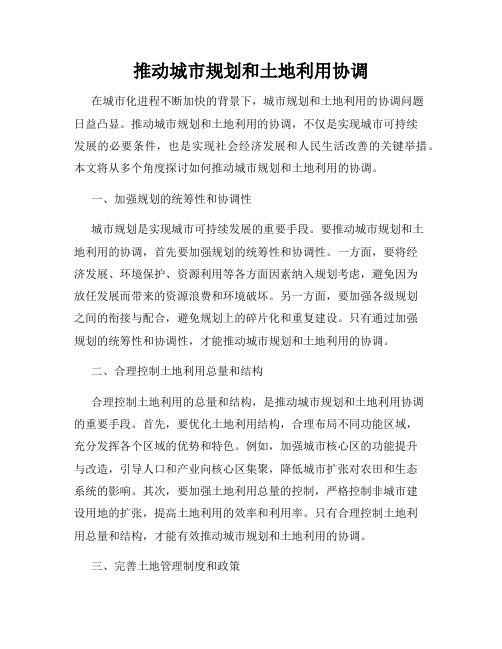 推动城市规划和土地利用协调

在城市化进程不断加快的背景下，城市规划和土地利用的协调问题日益凸显。推动城市规划和土地利用的协调，不仅是实现城市可持续发展的必要条件，也是实现社会经济发展和人民生活改善的关键举措。本文将从多个角度探讨如何推动城市规划和土地利用的协调。

一、加强规划的统筹性和协调性

城市规划是实现城市可持续发展的重要手段。要推动城市规划和土地利用的协调，首先要加强规划的统筹性和协调性。一方面，要将经济发展、环境保护、资源利用等各方面因素纳入规划考虑，避免因为放任发展而带来的资源浪费和环境破坏。另一方面，要加强各级规划之间的衔接与配合，避免规划上的碎片化和重复建设。只有通过加强规划的统筹性和协调性，才能推动城市规划和土地利用的协调。

二、合理控制土地利用总量和结构

合理控制土地利用的总量和结构，是推动城市规划和土地利用协调的重要手段。首先，要优化土地利用结构，合理布局不同功能区域，充分发挥各个区域的优势和特色。例如，加强城市核心区的功能提升与改造，引导人口和产业向核心区集聚，降低城市扩张对农田和生态系统的影响。其次，要加强土地利用总量的控制，严格控制非城市建设用地的扩张，提高土地利用的效率和利用率。只有合理控制土地利用总量和结构，才能有效推动城市规划和土地利用的协调。

三、完善土地管理制度和政策